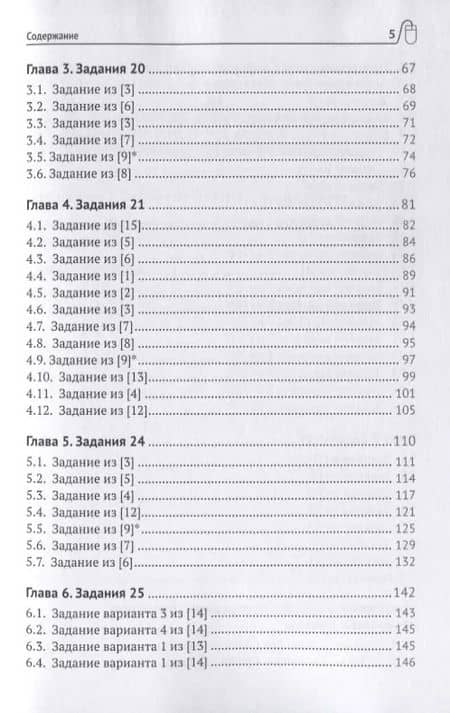 Содержание 5

Глава 3. Задания 20 ........ 67
3.1. Задание из [3] ........ 68
3.2. Задание из [6] ........ 69
3.3. Задание из [3] ........ 71
3.4. Задание из [7] ........ 72
3.5. Задание из [9]* ........ 74
3.6. Задание из [8] ........ 76

Глава 4. Задания 21 ........ 81
4.1. Задание из [15] ........ 82
4.2. Задание из [5] ........ 84
4.3. Задание из [6] ........ 86
4.4. Задание из [1] ........ 89
4.5. Задание из [2] ........ 91
4.6. Задание из [3] ........ 93
4.7. Задание из [7] ........ 94
4.8. Задание из [8] ........ 95
4.9. Задание из [9]* ........ 97
4.10. Задание из [13] ........ 99
4.11. Задание из [4] ........ 101
4.12. Задание из [12] ........ 105

Глава 5. Задания 24 ........ 110
5.1. Задание из [3] ........ 111
5.2. Задание из [5] ........ 114
5.3. Задание из [4] ........ 117
5.4. Задание из [12] ........ 121
5.5. Задание из [9]* ........ 125
5.6. Задание из [7] ........ 129
5.7. Задание из [6] ........ 132

Глава 6. Задания 25 ........ 142
6.1. Задание варианта 3 из [14] ........ 143
6.2. Задание варианта 4 из [14] ........ 145
6.3. Задание варианта 1 из [13] ........ 145
6.4. Задание варианта 1 из [14] ........ 146